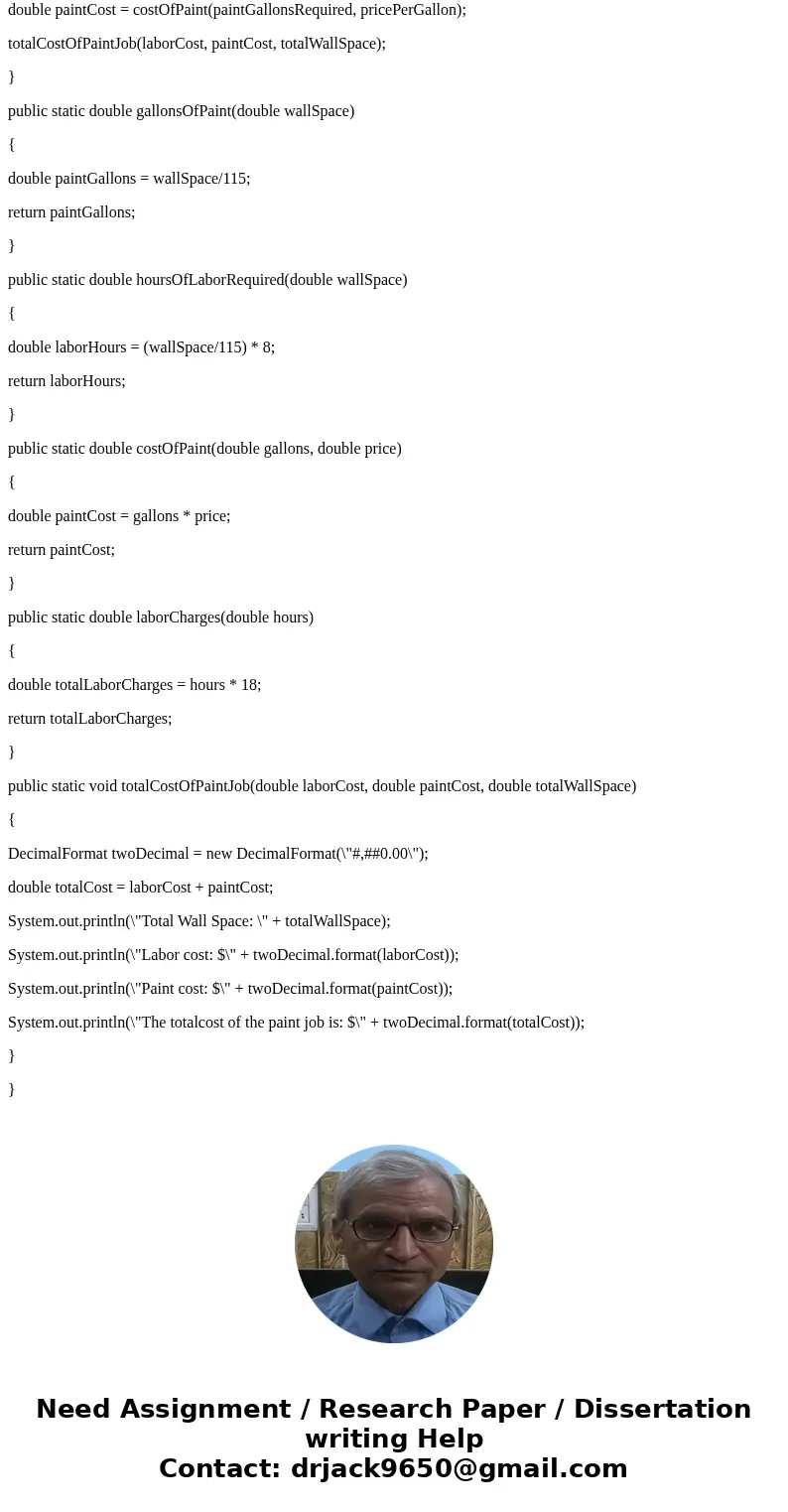 double paintCost = costOfPaint(paintGallonsRequired, pricePerGallon);

totalCostOfPaintJob(laborCost, paintCost, totalWallSpace);

}

public static double gallonsOfPaint(double wallSpace)

{

double paintGallons = wallSpace/115;

return paintGallons;

}

public static double hoursOfLaborRequired(double wallSpace)

{

double laborHours = (wallSpace/115) * 8;

return laborHours;

}

public static double costOfPaint(double gallons, double price)

{

double paintCost = gallons * price;

return paintCost;

}

public static double laborCharges(double hours)

{

double totalLaborCharges = hours * 18;

return totalLaborCharges;

}

public static void totalCostOfPaintJob(double laborCost, double paintCost, double totalWallSpace)

{

DecimalFormat twoDecimal = new DecimalFormat(\"#,##0.00\");

double totalCost = laborCost + paintCost;

System.out.println(\"Total Wall Space: \" + totalWallSpace);

System.out.println(\"Labor cost: $\" + twoDecimal.format(laborCost));

System.out.println(\"Paint cost: $\" + twoDecimal.format(paintCost));

System.out.println(\"The totalcost of the paint job is: $\" + twoDecimal.format(totalCost));

}

}

Need Assignment / Research Paper / Dissertation writing Help
Contact: drjack9650@gmail.com